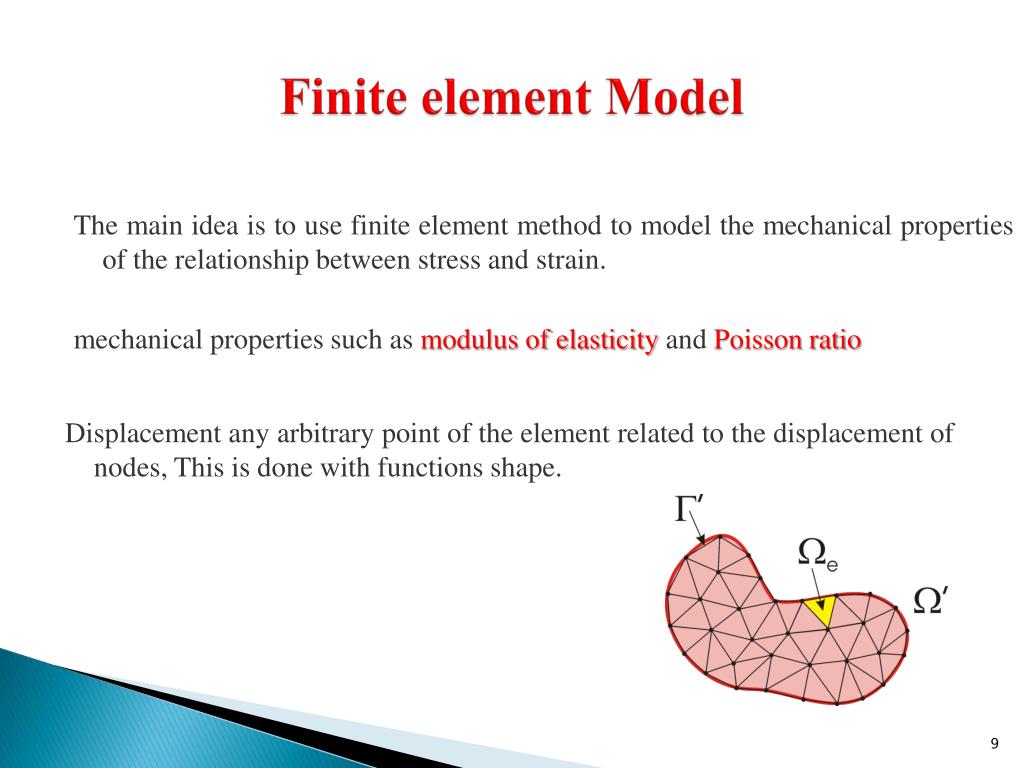 Finite element Model

The main idea is to use finite element method to model the mechanical properties of the relationship between stress and strain.

mechanical properties such as modulus of elasticity and Poisson ratio

Displacement any arbitrary point of the element related to the displacement of nodes, This is done with functions shape.

$\Gamma'$

$\Omega_e$

$\Omega'$

9